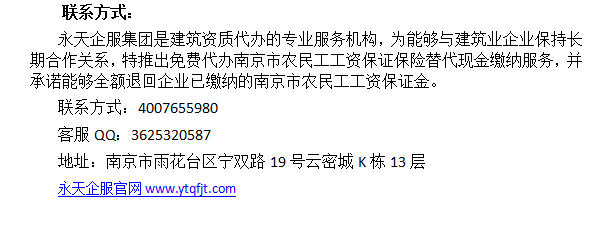 联系方式：

永天企服集团是建筑资质代办的专业服务机构，为能够与建筑业企业保持长期合作关系，特推出免费代办南京市农民工工资保证保险替代现金缴纳服务，并承诺能够全额退回企业已缴纳的南京市农民工工资保证金。

联系方式：4007655980

客服 QQ：3625320587

地址：南京市雨花台区宁双路 19 号云密城 K 栋 13 层

永天企服官网 www.ytqfjt.com